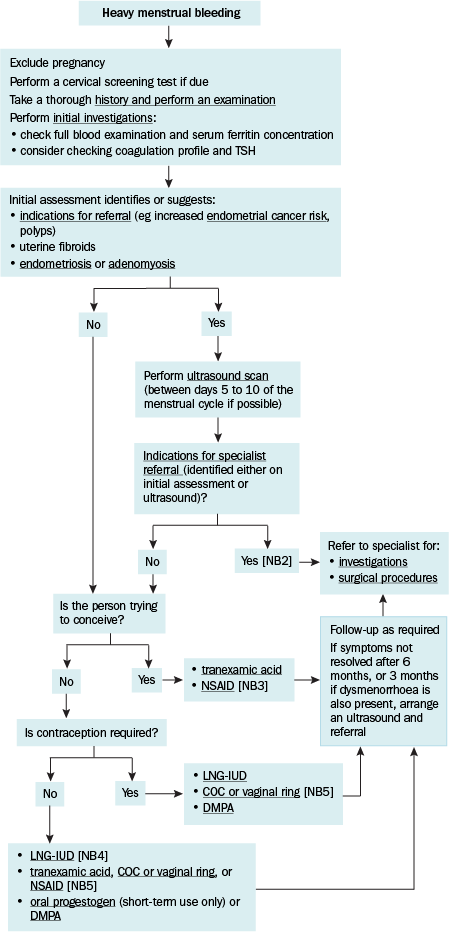 Heavy menstrual bleeding

Exclude pregnancy
Perform a cervical screening test if due
Take a thorough history and perform an examination
Perform initial investigations:
• check full blood examination and serum ferritin concentration
• consider checking coagulation profile and TSH

Initial assessment identifies or suggests:
• indications for referral (eg increased endometrial cancer risk, polyps)
• uterine fibroids
• endometriosis or adenomyosis

No

Yes

Perform ultrasound scan (between days 5 to 10 of the menstrual cycle if possible)

Indications for specialist referral (identified either on initial assessment or ultrasound)?

No

Yes [NB2]

Refer to specialist for:
• investigations
• surgical procedures

Is the person trying to conceive?

No

Yes

• tranexamic acid
• NSAID [NB3]

Follow-up as required
If symptoms not resolved after 6 months, or 3 months if dysmenorrhoea is also present, arrange an ultrasound and referral

Is contraception required?

No

Yes

• LNG-IUD
• COC or vaginal ring [NB5]
• DMPA

• LNG-IUD [NB4]
• tranexamic acid, COC or vaginal ring, or NSAID [NB5]
• oral progestogen (short-term use only) or DMPA